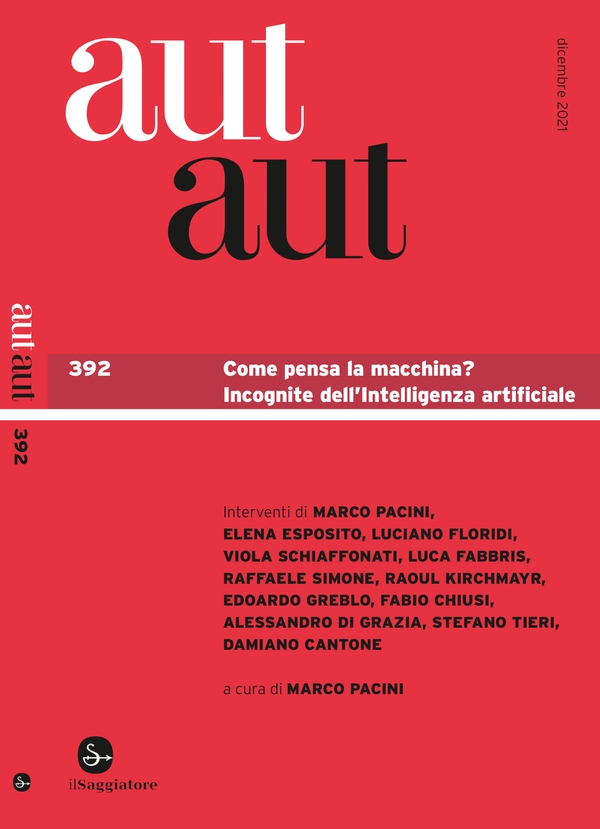 aut
aut

dicembre 2021

aut aut

392

392

Come pensa la macchina?
Incognite dell'Intelligenza artificiale

Interventi di MARCO PACINI, ELENA ESPOSITO, LUCIANO FLORIDI, VIOLA SCHIAFFONATI, LUCA FABBRIS, RAFFAELE SIMONE, RAOUL KIRCHMAYR, EDOARDO GREBLO, FABIO CHIUSI, ALESSANDRO DI GRAZIA, STEFANO TIERI, DAMIANO CANTONE

a cura di MARCO PACINI

ilSaggiatore